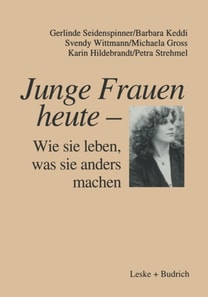 Gerlinde Seidenspinner/Barbara Keddi
Svendy Wittmann/Michaela Gross
Karin Hildebrandt/Petra Strehmel

Junge Frauen heute –

Wie sie leben, was sie anders machen

Leske + Budrich